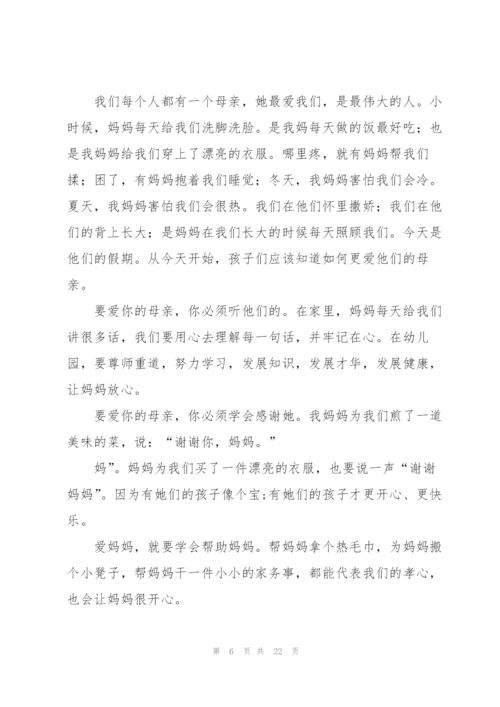 我们每个人都有一个母亲，她最爱我们，是最伟大的人。小时候，妈妈每天给我们洗脚洗脸。是我妈每天做的饭最好吃；也是我妈妈给我们穿上了漂亮的衣服。哪里疼，就有妈妈帮我们揉；困了，有妈妈抱着我们睡觉；冬天，我妈妈害怕我们会冷。夏天，我妈妈害怕我们会很热。我们在他们怀里撒娇；我们在他们的背上长大；是妈妈在我们长大的时候每天照顾我们。今天是他们的假期。从今天开始，孩子们应该知道如何更爱他们的母亲。

要爱你的母亲，你必须听他们的。在家里，妈妈每天给我们讲很多话，我们要用心去理解每一句话，并牢记在心。在幼儿园，要尊师重道，努力学习，发展知识，发展才华，发展健康，让妈妈放心。

要爱你的母亲，你必须学会感谢她。我妈妈为我们煎了一道美味的菜，说：“谢谢你，妈妈。”

妈”。妈妈为我们买了一件漂亮的衣服，也要说一声“谢谢妈妈”。因为有她们的孩子像个宝;有她们的孩子才更开心、更快乐。

爱妈妈，就要学会帮助妈妈。帮妈妈拿个热毛巾，为妈妈搬个小凳子，帮妈妈干一件小小的家务事，都能代表我们的孝心，也会让妈妈很开心。

第 6 页 共 22 页